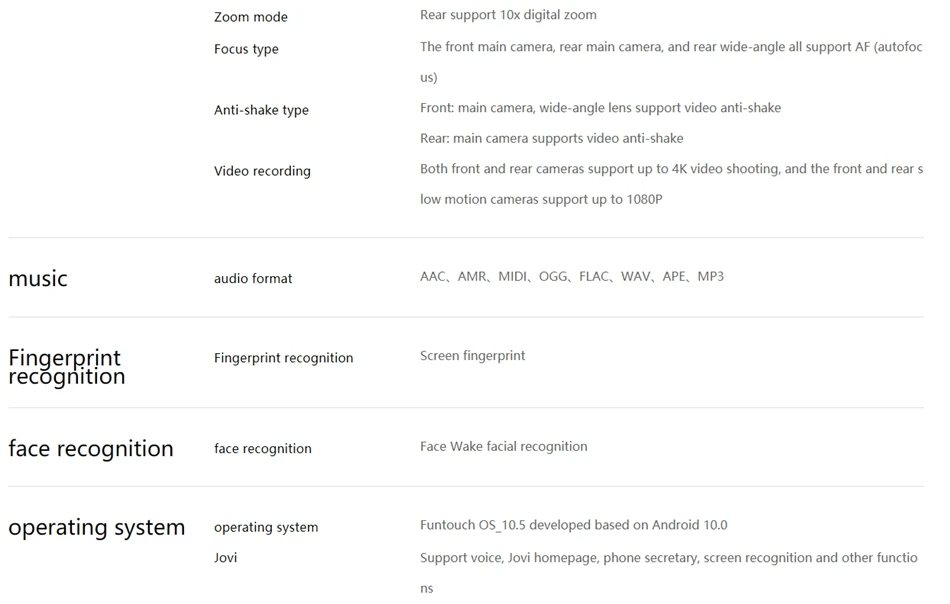 Zoom mode
Rear support 10x digital zoom

Focus type
The front main camera, rear main camera, and rear wide-angle all support AF (autofocus)

Anti-shake type
Front: main camera, wide-angle lens support video anti-shake
Rear: main camera supports video anti-shake

Video recording
Both front and rear cameras support up to 4K video shooting, and the front and rear slow motion cameras support up to 1080P

music
audio format
AAC、AMR、MIDI、OGG、FLAC、WAV、APE、MP3

Fingerprint recognition
Fingerprint recognition
Screen fingerprint

face recognition
face recognition
Face Wake facial recognition

operating system
operating system
Funtouch OS_10.5 developed based on Android 10.0

Jovi
Support voice, Jovi homepage, phone secretary, screen recognition and other functions